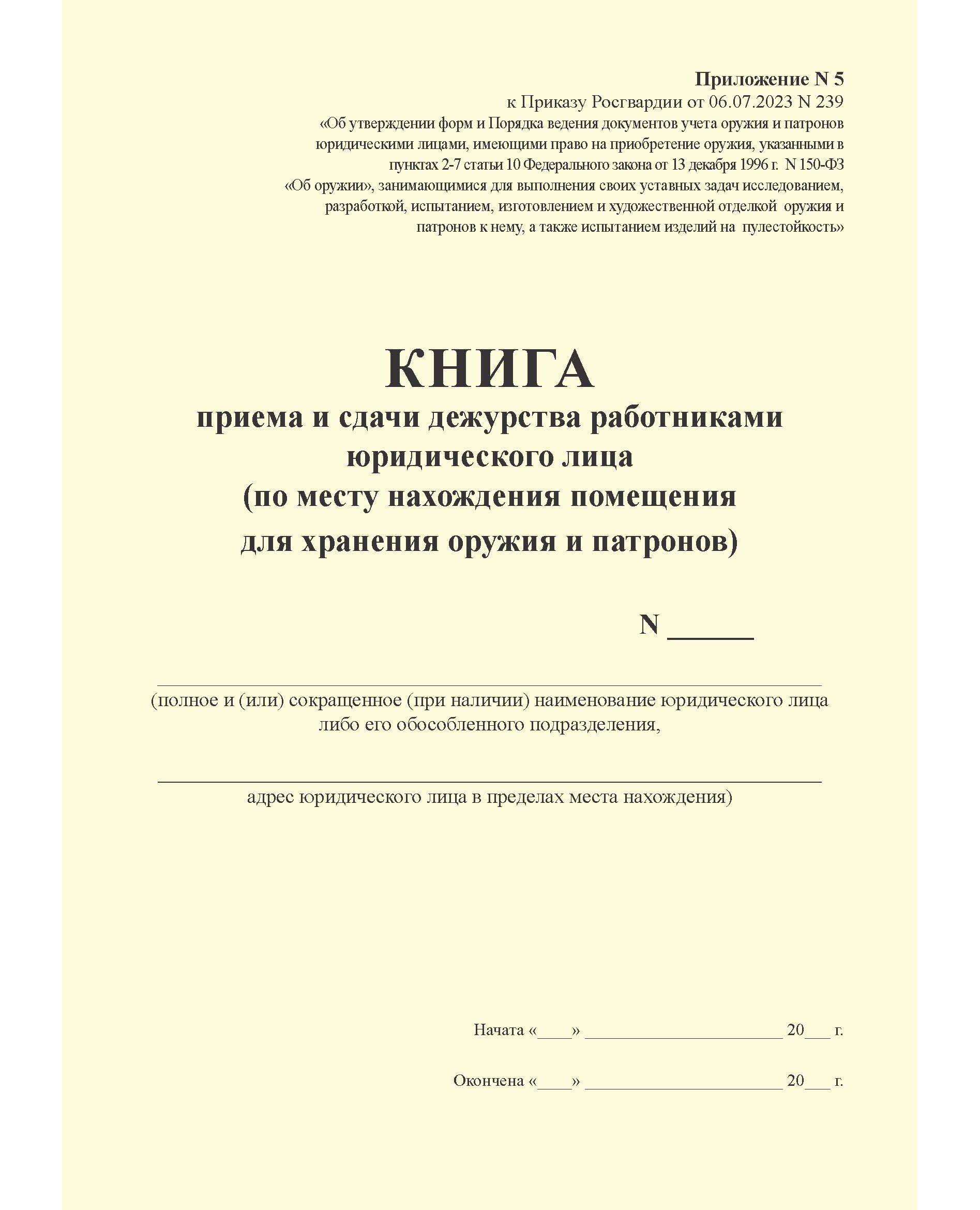 Приложение N 5
к Приказу Росгвардии от 06.07.2023 N 239
«Об утверждении форм и Порядка ведения документов учета оружия и патронов юридическими лицами, имеющими право на приобретение оружия, указанными в пунктах 2-7 статьи 10 Федерального закона от 13 декабря 1996 г. N 150-ФЗ «Об оружии», занимающимися для выполнения своих уставных задач исследованием, разработкой, испытанием, изготовлением и художественной отделкой оружия и патронов к нему, а также испытанием изделий на пулестойкость»

КНИГА
приема и сдачи дежурства работниками юридического лица
(по месту нахождения помещения для хранения оружия и патронов)

N ______

(полное и (или) сокращенное (при наличии) наименование юридического лица либо его обособленного подразделения,

адрес юридического лица в пределах места нахождения)

Начата «____» ______________________ 20___ г.

Окончена «____» ______________________ 20___ г.